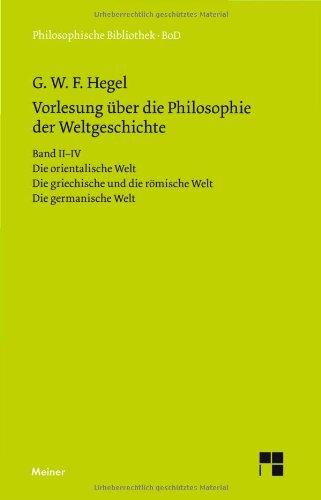 Urheberrechtlich geschütztes Material

Philosophische Bibliothek · BoD

G. W. F. Hegel

Vorlesung über die Philosophie der Weltgeschichte

Band II–IV

Die orientalische Welt

Die griechische und die römische Welt

Die germanische Welt

Meiner

Urheberrechtlich geschütztes Material